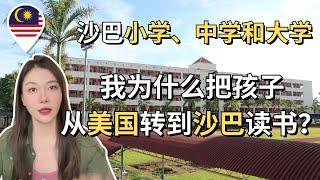 沙巴小学、中学和大学

我为什么把孩子

从美国转到沙巴读书?